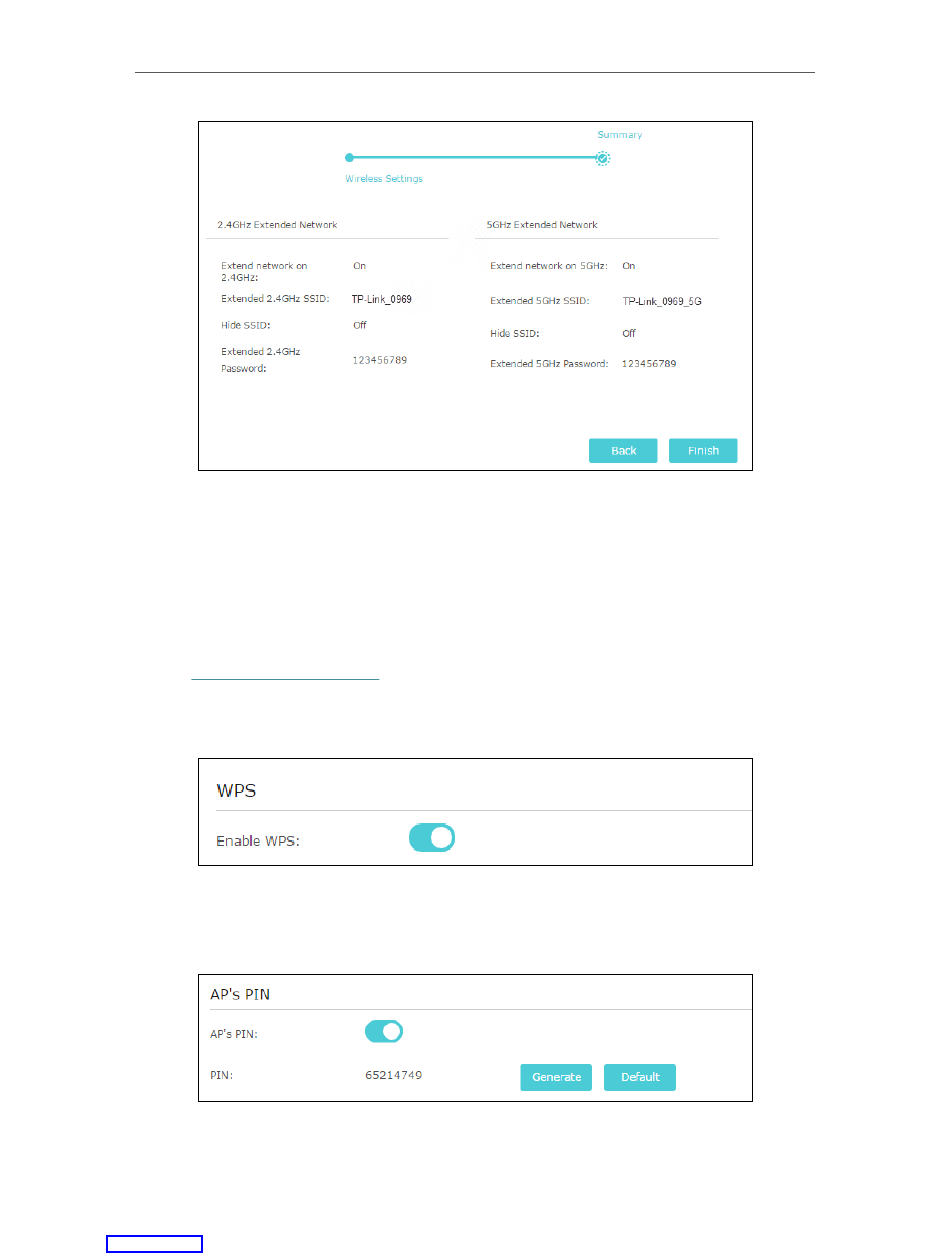 Summary

Wireless Settings

2.4GHz Extended Network

Extend network on 2.4GHz: On

Extended 2.4GHz SSID: TP-Link_0969

Hide SSID: Off

Extended 2.4GHz Password: 123456789

5GHz Extended Network

Extend network on 5GHz: On

Extended 5GHz SSID: TP-Link_0969_5G

Hide SSID: Off

Extended 5GHz Password: 123456789

Back Finish

WPS

Enable WPS:

AP's PIN

AP's PIN:

PIN: 65214749

Generate Default